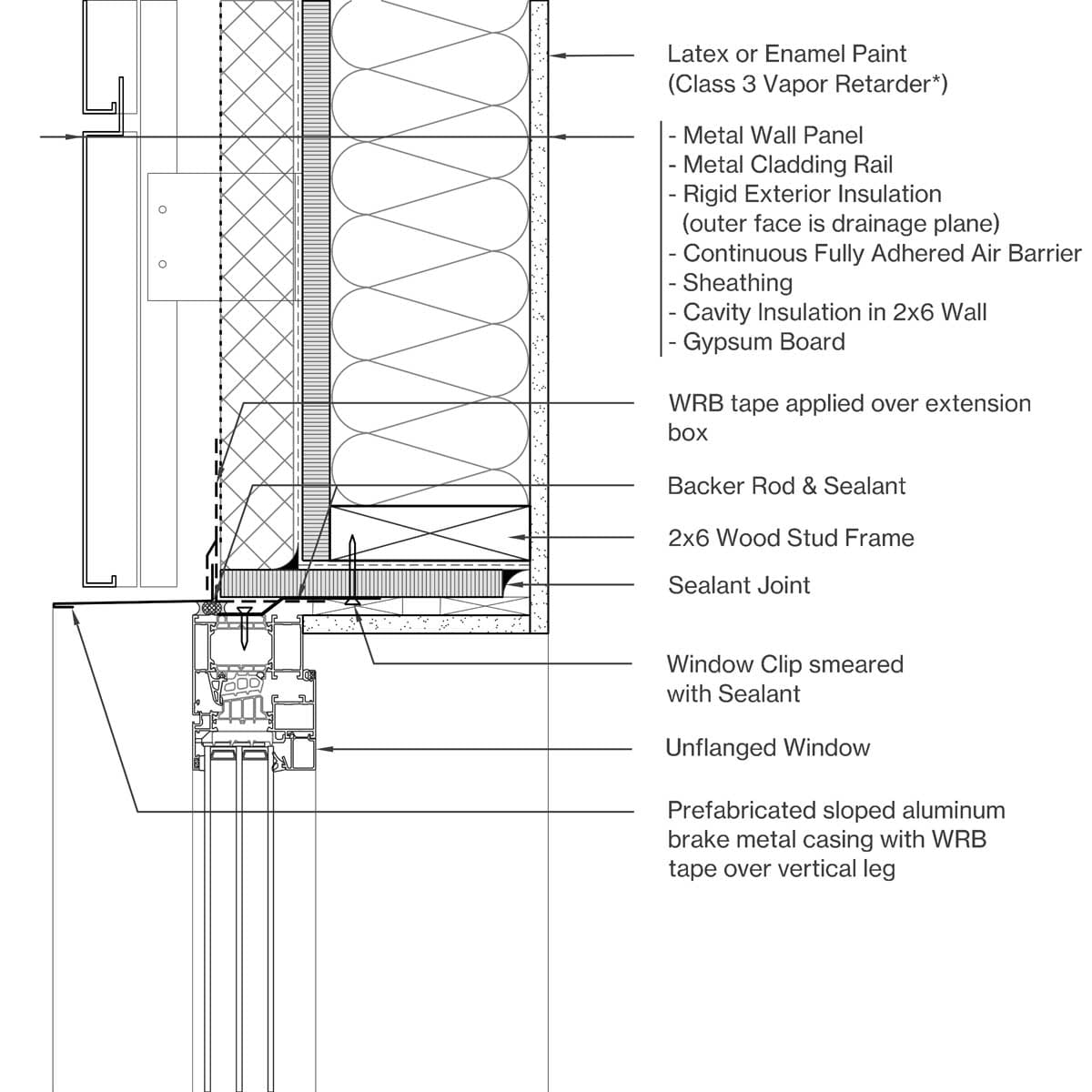 Latex or Enamel Paint
(Class 3 Vapor Retarder*)

- Metal Wall Panel
- Metal Cladding Rail
- Rigid Exterior Insulation
(outer face is drainage plane)
- Continuous Fully Adhered Air Barrier
- Sheathing
- Cavity Insulation in 2x6 Wall
- Gypsum Board

WRB tape applied over extension box

Backer Rod & Sealant

2x6 Wood Stud Frame

Sealant Joint

Window Clip smeared with Sealant

Unflanged Window

Prefabricated sloped aluminum brake metal casing with WRB tape over vertical leg